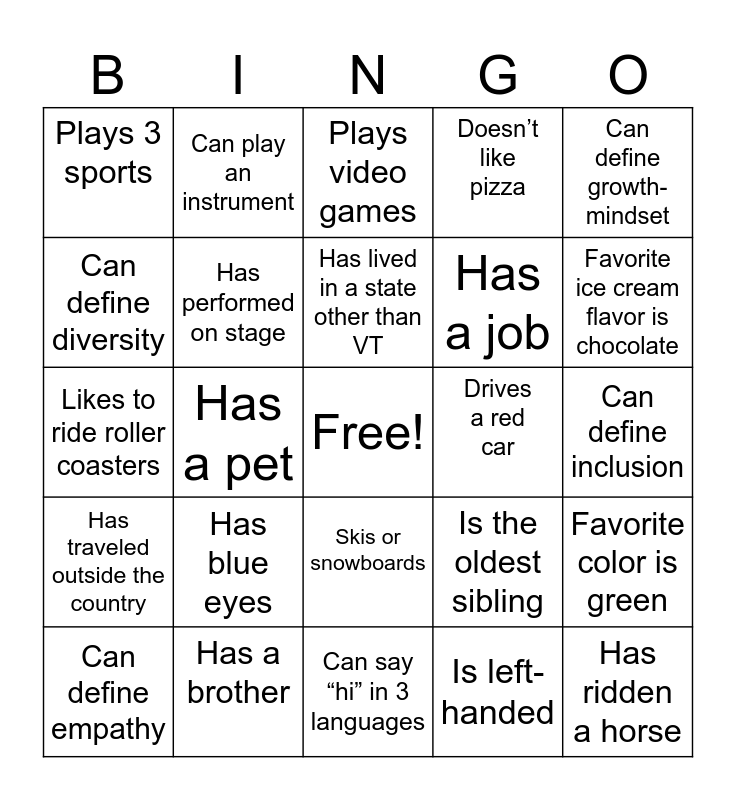 | B | I | N | G | O |
|---|---|---|---|---|
| Plays 3 sports | Can play an instrument | Plays video games | Doesn’t like pizza | Can define growth-mindset |
| Can define diversity | Has performed on stage | Has lived in a state other than VT | Has a job | Favorite ice cream flavor is chocolate |
| Likes to ride roller coasters | Has a pet | Free! | Drives a red car | Can define inclusion |
| Has traveled outside the country | Has blue eyes | Skis or snowboards | Is the oldest sibling | Favorite color is green |
| Can define empathy | Has a brother | Can say “hi” in 3 languages | Is left-handed | Has ridden a horse |